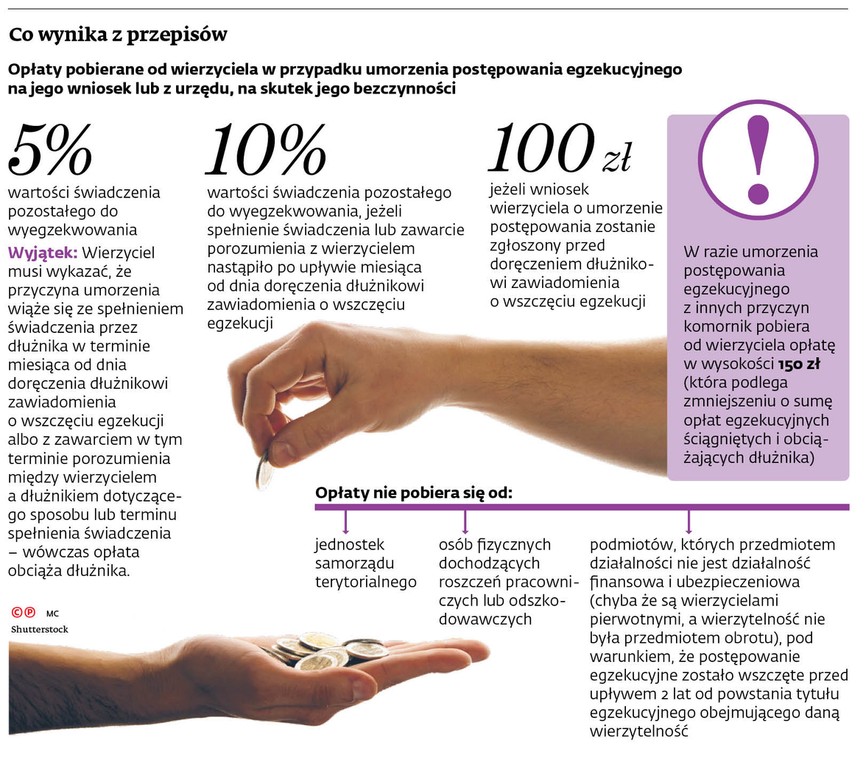 Co wynika z przepisów

Opłaty pobierane od wierzyciela w przypadku umorzenia postępowania egzekucyjnego na jego wniosek lub z urzędu, na skutek jego bezczynności

5%
wartości świadczenia pozostałego do wyegzekwowania

Wyjątek: Wierzyciel musi wykazać, że przyczyna umorzenia wiąże się ze spełnieniem świadczenia przez dłużnika w terminie miesiąca od dnia doręczenia dłużnikowi zawiadomienia o wszczęciu egzekucji albo z zawarciem w tym terminie porozumienia między wierzycielem a dłużnikiem dotyczącego sposobu lub terminu spełnienia świadczenia – wówczas opłata obciąża dłużnika.

10%
wartości świadczenia pozostałego do wyegzekwowania, jeżeli spełnienie świadczenia lub zawarcie porozumienia z wierzycielem nastąpiło po upływie miesiąca od dnia doręczenia dłużnikowi zawiadomienia o wszczęciu egzekucji

100 zł
jeżeli wniosek wierzyciela o umorzenie postępowania zostanie zgłoszony przed doręczeniem dłużnikowi zawiadomienia o wszczęciu egzekucji

!
W razie umorzenia postępowania egzekucyjnego z innych przyczyn komornik pobiera od wierzyciela opłatę w wysokości 150 zł (która podlega zmniejszeniu o sumę opłat egzekucyjnych ściągniętych i obciążających dłużnika)

Opłaty nie pobiera się od:

jednostek samorządu terytorialnego

osób fizycznych dochodzących roszczeń pracowniczych lub odszkodowawczych

podmiotów, których przedmiotem działalności nie jest działalność finansowa i ubezpieczeniowa (chyba że są wierzycielami pierwotnymi, a wierzytelność nie była przedmiotem obrotu), pod warunkiem, że postępowanie egzekucyjne zostało wszczęte przed upływem 2 lat od powstania tytułu egzekucyjnego obejmującego daną wierzytelność

©℗ MC
Shutterstock